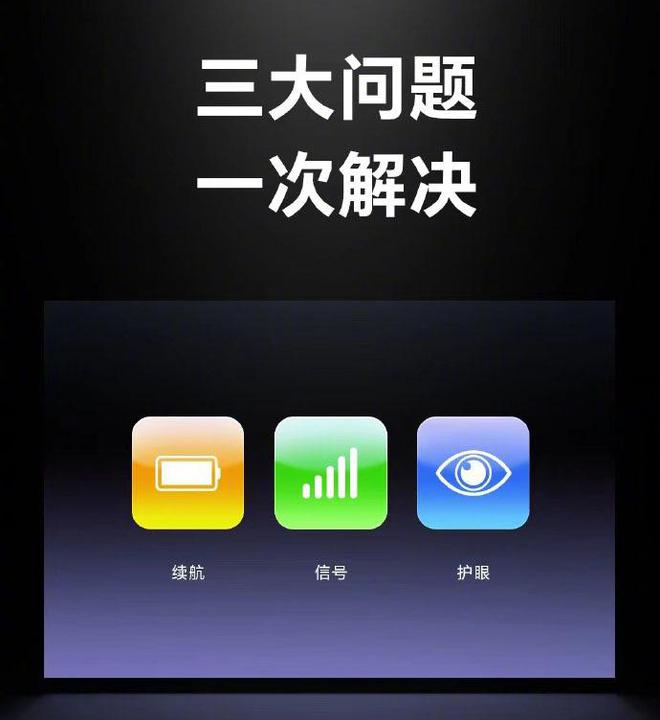 三大问题
一次解决

续航

信号

护眼